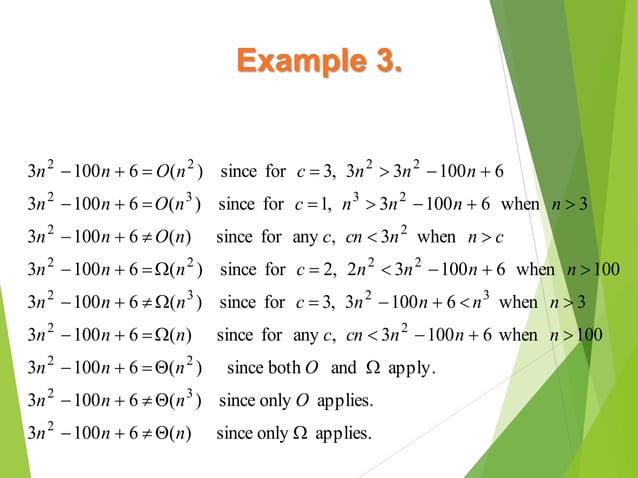 Example 3.

$3n^2 - 100n + 6 = O(n^2)$ since for $c = 3$, $3n^2 > 3n^2 - 100n + 6$

$3n^2 - 100n + 6 = O(n^3)$ since for $c = 1$, $n^3 > 3n^2 - 100n + 6$ when $n > 3$

$3n^2 - 100n + 6 \neq O(n)$ since for any $c$, $cn < 3n^2$ when $n > c$

$3n^2 - 100n + 6 = \Omega(n^2)$ since for $c = 2$, $2n^2 < 3n^2 - 100n + 6$ when $n > 100$

$3n^2 - 100n + 6 \neq \Omega(n^3)$ since for $c = 3$, $3n^2 - 100n + 6 < n^3$ when $n > 3$

$3n^2 - 100n + 6 = \Omega(n)$ since for any $c$, $cn < 3n^2 - 100n + 6$ when $n > 100$

$3n^2 - 100n + 6 = \Theta(n^2)$ since both $O$ and $\Omega$ apply.

$3n^2 - 100n + 6 \neq \Theta(n^3)$ since only $O$ applies.

$3n^2 - 100n + 6 \neq \Theta(n)$ since only $\Omega$ applies.